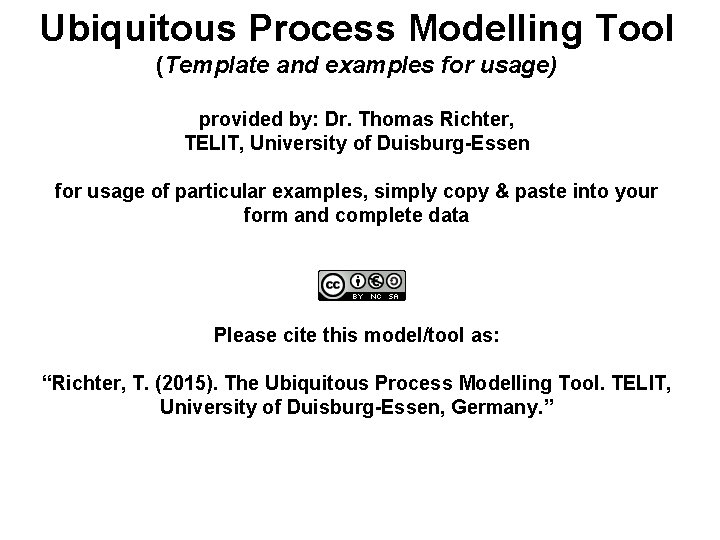 Ubiquitous Process Modelling Tool
(Template and examples for usage)

provided by: Dr. Thomas Richter,
TELIT, University of Duisburg-Essen

for usage of particular examples, simply copy & paste into your form and complete data

cc BY NC SA

Please cite this model/tool as:

“Richter, T. (2015). The Ubiquitous Process Modelling Tool. TELIT, University of Duisburg-Essen, Germany.”